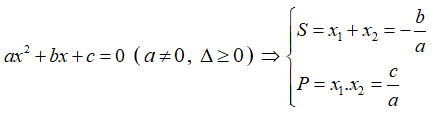 $ax^2 + bx + c = 0 \ (a \neq 0, \ \Delta \geq 0) \Rightarrow \begin{cases} S = x_1 + x_2 = -\frac{b}{a} \\ P = x_1.x_2 = \frac{c}{a} \end{cases}$